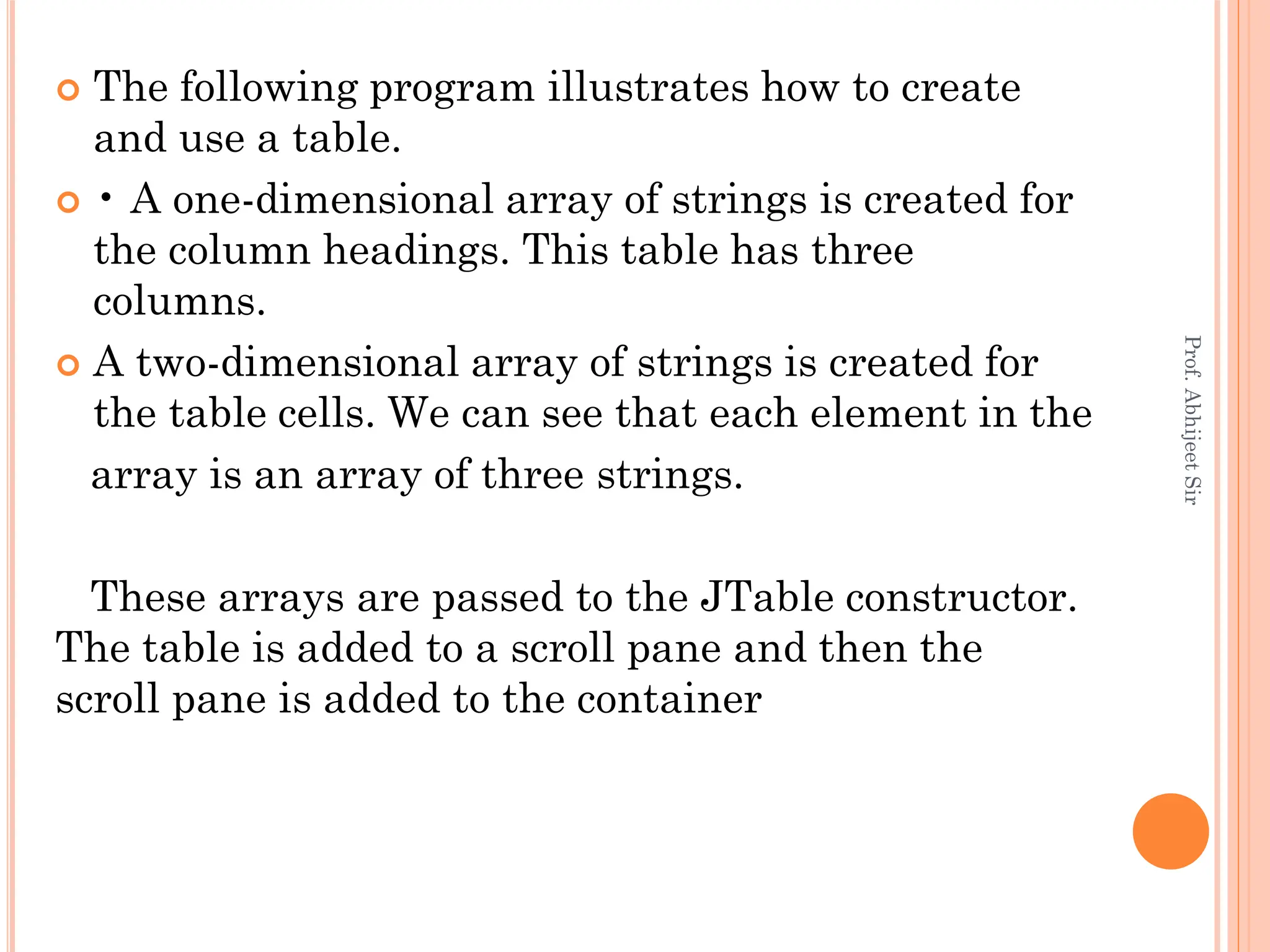 The following program illustrates how to create and use a table.

• A one-dimensional array of strings is created for the column headings. This table has three columns.

A two-dimensional array of strings is created for the table cells. We can see that each element in the array is an array of three strings.

These arrays are passed to the JTable constructor. The table is added to a scroll pane and then the scroll pane is added to the container

Prof. Abhijeet Sir